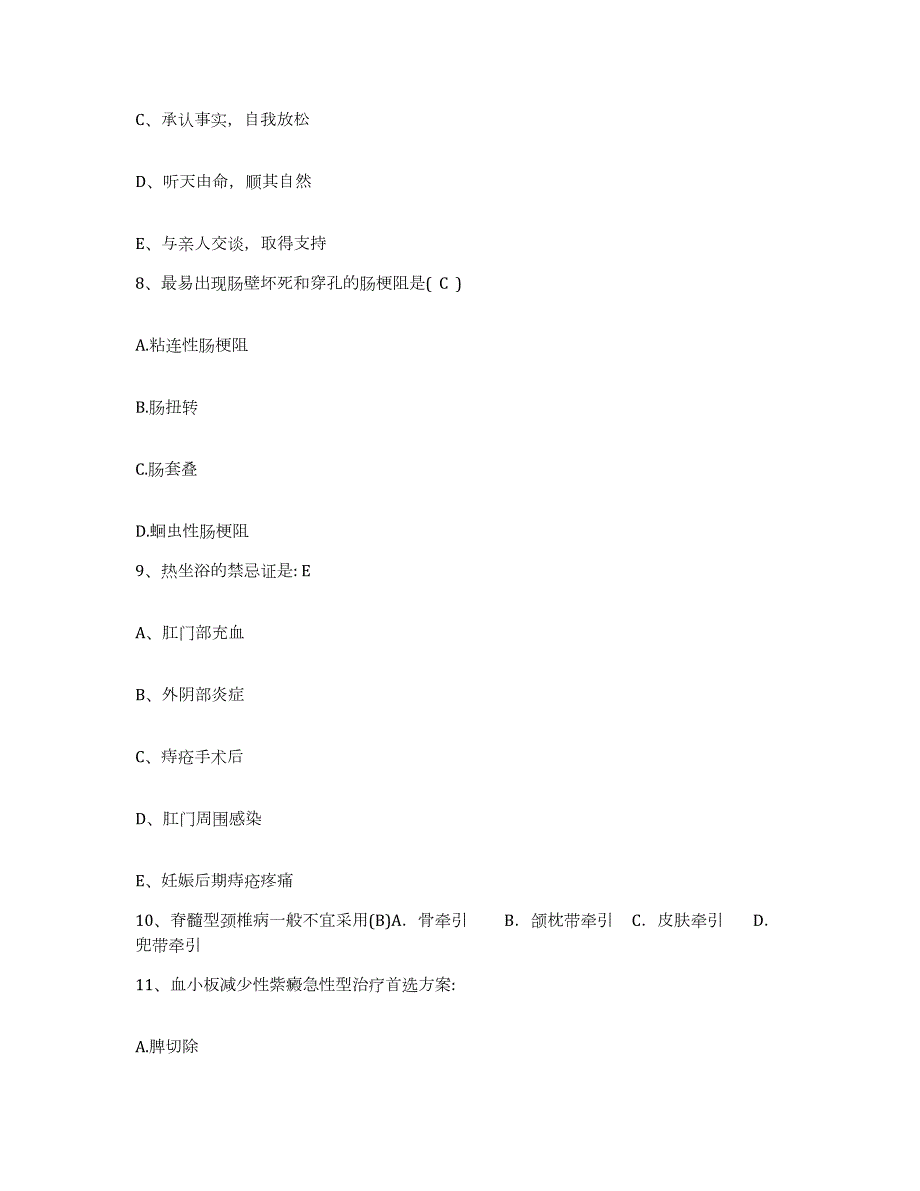 C、承认事实，自我放松

D、听天由命，顺其自然

E、与亲人交谈，取得支持

8、最易出现肠壁坏死和穿孔的肠梗阻是( C )

A.粘连性肠梗阻

B.肠扭转

C.肠套叠

D.蛔虫性肠梗阻

9、热坐浴的禁忌证是: E

A、肛门部充血

B、外阴部炎症

C、痔疮手术后

D、肛门周围感染

E、妊娠后期痔疮疼痛

10、脊髓型颈椎病一般不宜采用(B)A. 骨牵引 B. 颌枕带牵引 C. 皮肤牵引 D. 兜带牵引

11、血小板减少性紫癜急性型治疗首选方案:

A.脾切除